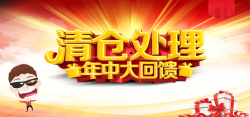 清仓处理
年中大回馈